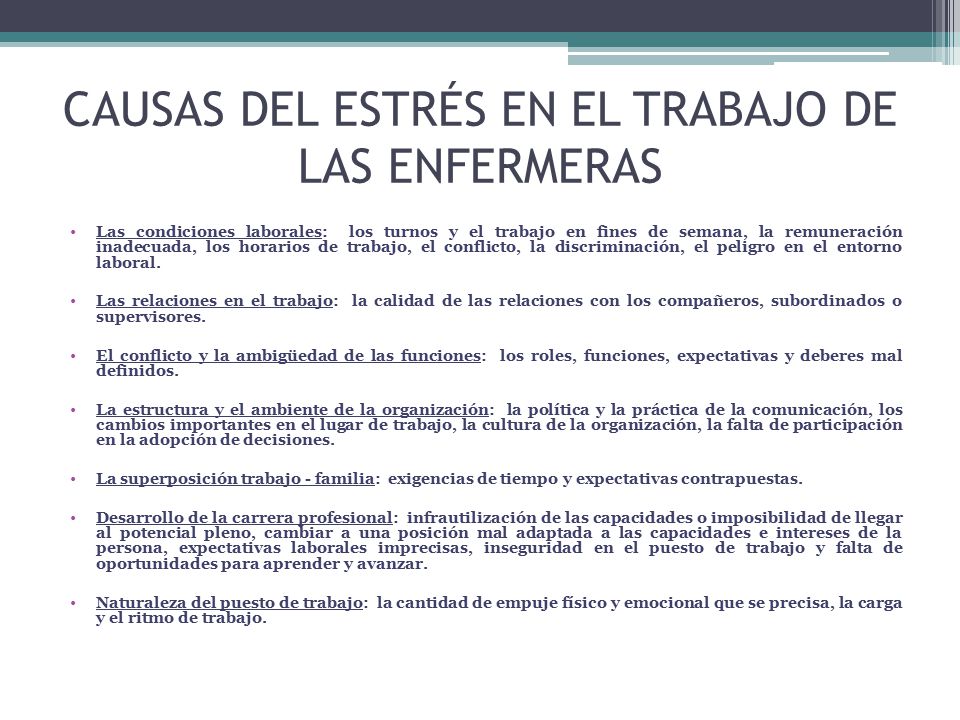 CAUSAS DEL ESTRÉS EN EL TRABAJO DE LAS ENFERMERAS

• Las condiciones laborales: los turnos y el trabajo en fines de semana, la remuneración inadecuada, los horarios de trabajo, el conflicto, la discriminación, el peligro en el entorno laboral.

• Las relaciones en el trabajo: la calidad de las relaciones con los compañeros, subordinados o supervisores.

• El conflicto y la ambigüedad de las funciones: los roles, funciones, expectativas y deberes mal definidos.

• La estructura y el ambiente de la organización: la política y la práctica de la comunicación, los cambios importantes en el lugar de trabajo, la cultura de la organización, la falta de participación en la adopción de decisiones.

• La superposición trabajo - familia: exigencias de tiempo y expectativas contrapuestas.

• Desarrollo de la carrera profesional: infrautilización de las capacidades o imposibilidad de llegar al potencial pleno, cambiar a una posición mal adaptada a las capacidades e intereses de la persona, expectativas laborales imprecisas, inseguridad en el puesto de trabajo y falta de oportunidades para aprender y avanzar.

• Naturaleza del puesto de trabajo: la cantidad de empuje físico y emocional que se precisa, la carga y el ritmo de trabajo.